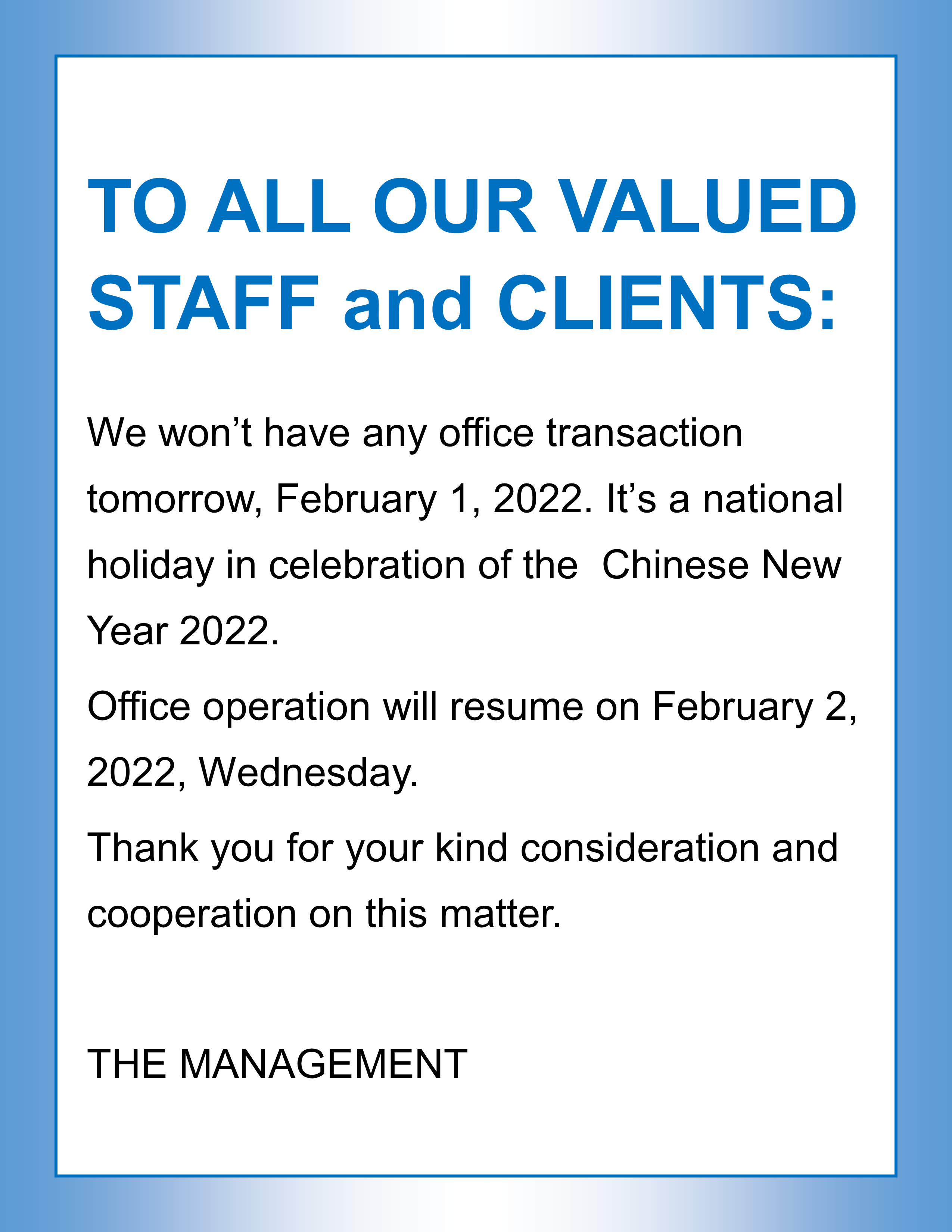 TO ALL OUR VALUED STAFF and CLIENTS:

We won’t have any office transaction tomorrow, February 1, 2022. It’s a national holiday in celebration of the  Chinese New Year 2022.

Office operation will resume on February 2, 2022, Wednesday.

Thank you for your kind consideration and cooperation on this matter.

THE MANAGEMENT